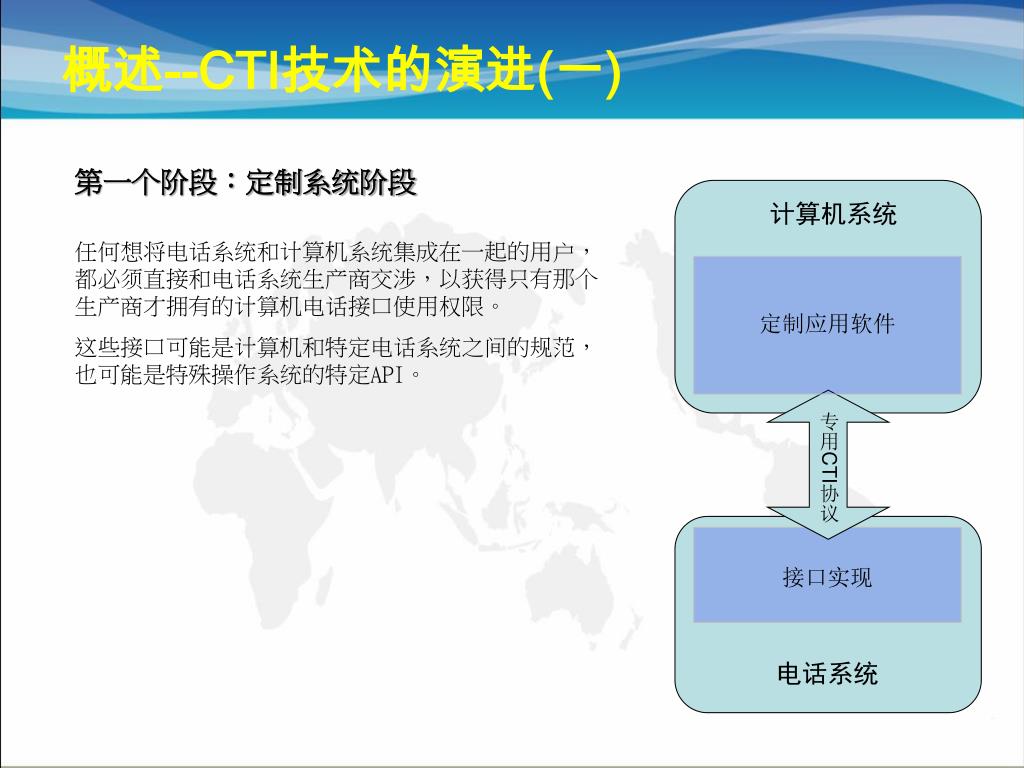 概述--CTI技术的演进(一)

第一个阶段：定制系统阶段

任何想将电话系统和计算机系统集成在一起的用户，都必须直接和电话系统生产商交涉，以获得只有那个生产商才拥有的计算机电话接口使用权限。

这些接口可能是计算机和特定电话系统之间的规范，也可能是特殊操作系统的特定API。

计算机系统

定制应用软件

专用CTI协议

接口实现

电话系统